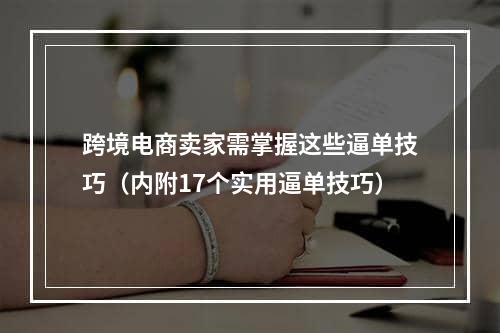 跨境电商卖家需掌握这些逼单技巧（内附17个实用逼单技巧）